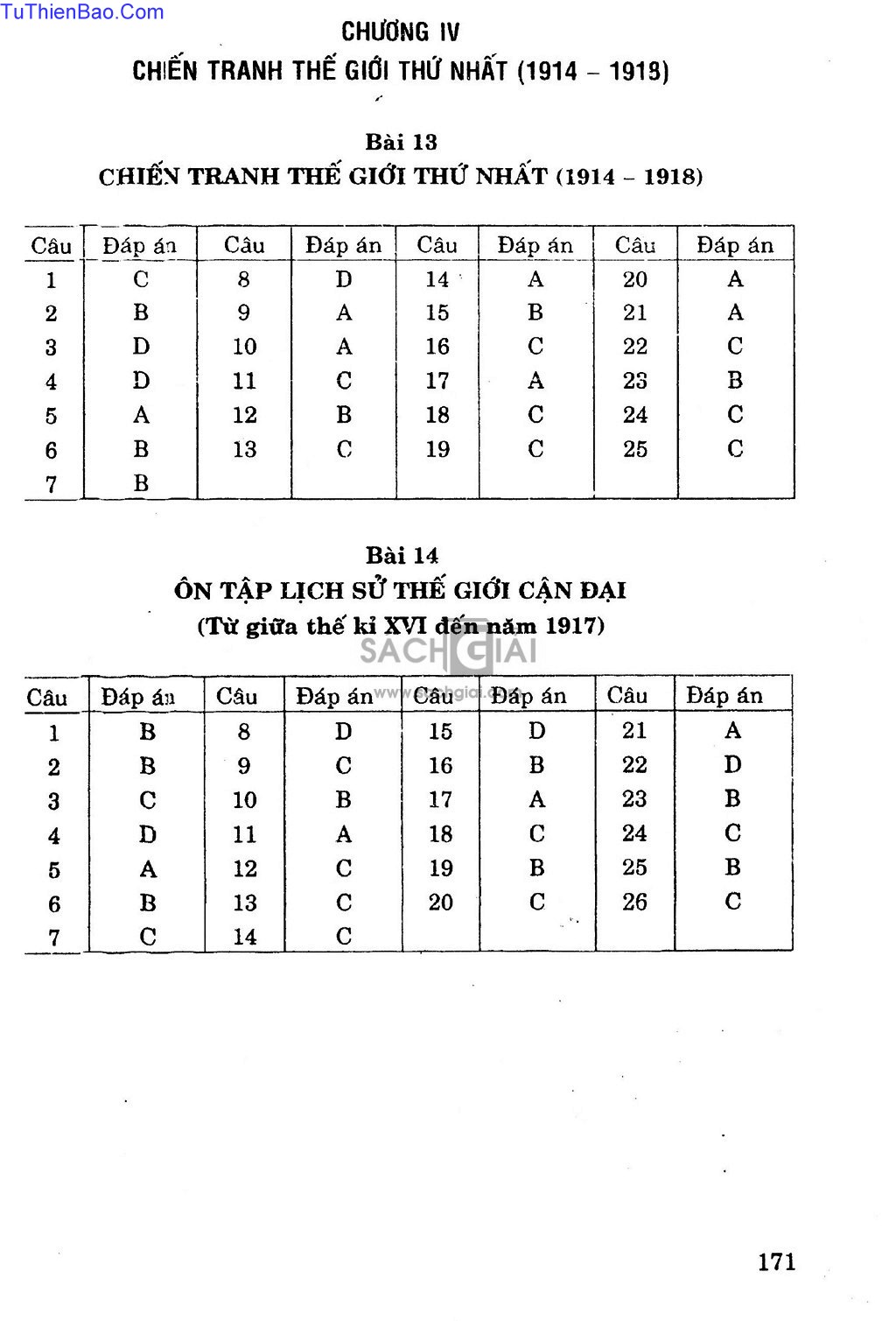 TuThienBao.Com

CHƯƠNG IV
CHIẾN TRANH THẾ GIỚI THỨ NHẤT (1914 – 1918)

Bài 13
CHIẾN TRANH THẾ GIỚI THỨ NHẤT (1914 – 1918)

| Câu | Đáp án | Câu | Đáp án | Câu | Đáp án | Câu | Đáp án |
|---|---|---|---|---|---|---|---|
| 1 | C | 8 | D | 14 | A | 20 | A |
| 2 | B | 9 | A | 15 | B | 21 | A |
| 3 | D | 10 | A | 16 | C | 22 | C |
| 4 | D | 11 | C | 17 | A | 23 | B |
| 5 | A | 12 | B | 18 | C | 24 | C |
| 6 | B | 13 | C | 19 | C | 25 | C |
| 7 | B | | | | | | |

Bài 14
ÔN TẬP LỊCH SỬ THẾ GIỚI CẬN ĐẠI
(Từ giữa thế kỉ XVI đến năm 1917)

SACHGIAI
www.sachgiai.com

| Câu | Đáp án | Câu | Đáp án | Câu | Đáp án | Câu | Đáp án |
|---|---|---|---|---|---|---|---|
| 1 | B | 8 | D | 15 | D | 21 | A |
| 2 | B | 9 | C | 16 | B | 22 | D |
| 3 | C | 10 | B | 17 | A | 23 | B |
| 4 | D | 11 | A | 18 | C | 24 | C |
| 5 | A | 12 | C | 19 | B | 25 | B |
| 6 | B | 13 | C | 20 | C | 26 | C |
| 7 | C | 14 | C | | | | |

171